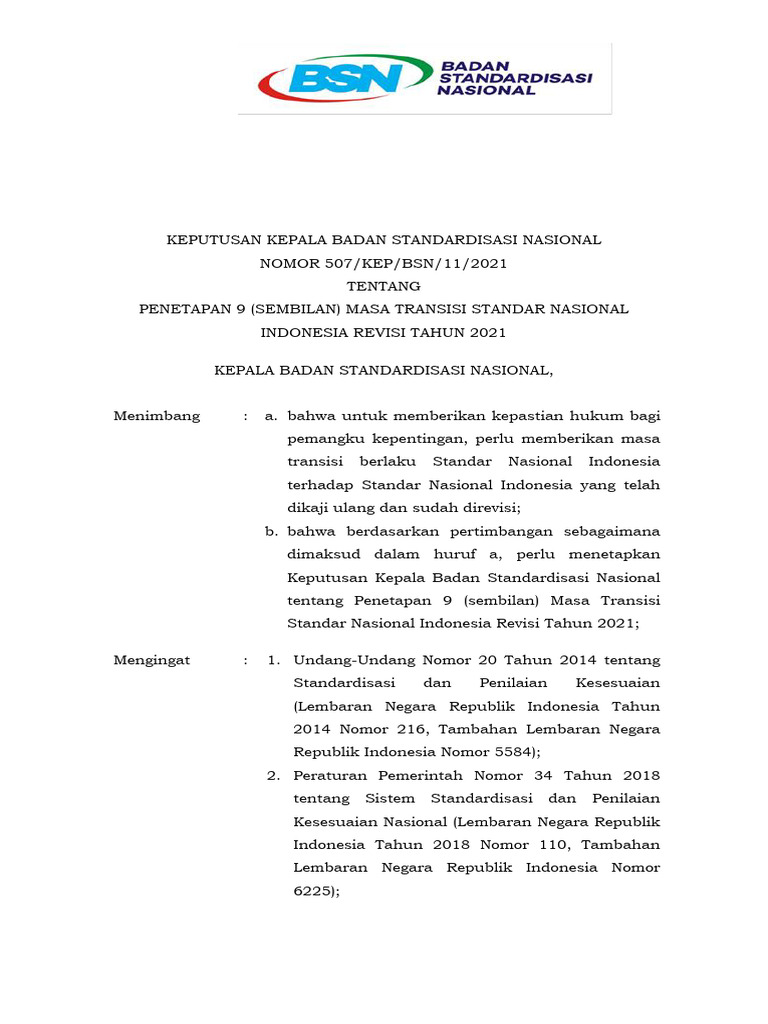 BSN BADAN STANDARDISASI NASIONAL

KEPUTUSAN KEPALA BADAN STANDARDISASI NASIONAL
NOMOR 507/KEP/BSN/11/2021
TENTANG
PENETAPAN 9 (SEMBILAN) MASA TRANSISI STANDAR NASIONAL INDONESIA REVISI TAHUN 2021

KEPALA BADAN STANDARDISASI NASIONAL,

Menimbang : a. bahwa untuk memberikan kepastian hukum bagi pemangku kepentingan, perlu memberikan masa transisi berlaku Standar Nasional Indonesia terhadap Standar Nasional Indonesia yang telah dikaji ulang dan sudah direvisi;

b. bahwa berdasarkan pertimbangan sebagaimana dimaksud dalam huruf a, perlu menetapkan Keputusan Kepala Badan Standardisasi Nasional tentang Penetapan 9 (sembilan) Masa Transisi Standar Nasional Indonesia Revisi Tahun 2021;

Mengingat : 1. Undang-Undang Nomor 20 Tahun 2014 tentang Standardisasi dan Penilaian Kesesuaian (Lembaran Negara Republik Indonesia Tahun 2014 Nomor 216, Tambahan Lembaran Negara Republik Indonesia Nomor 5584);

2. Peraturan Pemerintah Nomor 34 Tahun 2018 tentang Sistem Standardisasi dan Penilaian Kesesuaian Nasional (Lembaran Negara Republik Indonesia Tahun 2018 Nomor 110, Tambahan Lembaran Negara Republik Indonesia Nomor 6225);